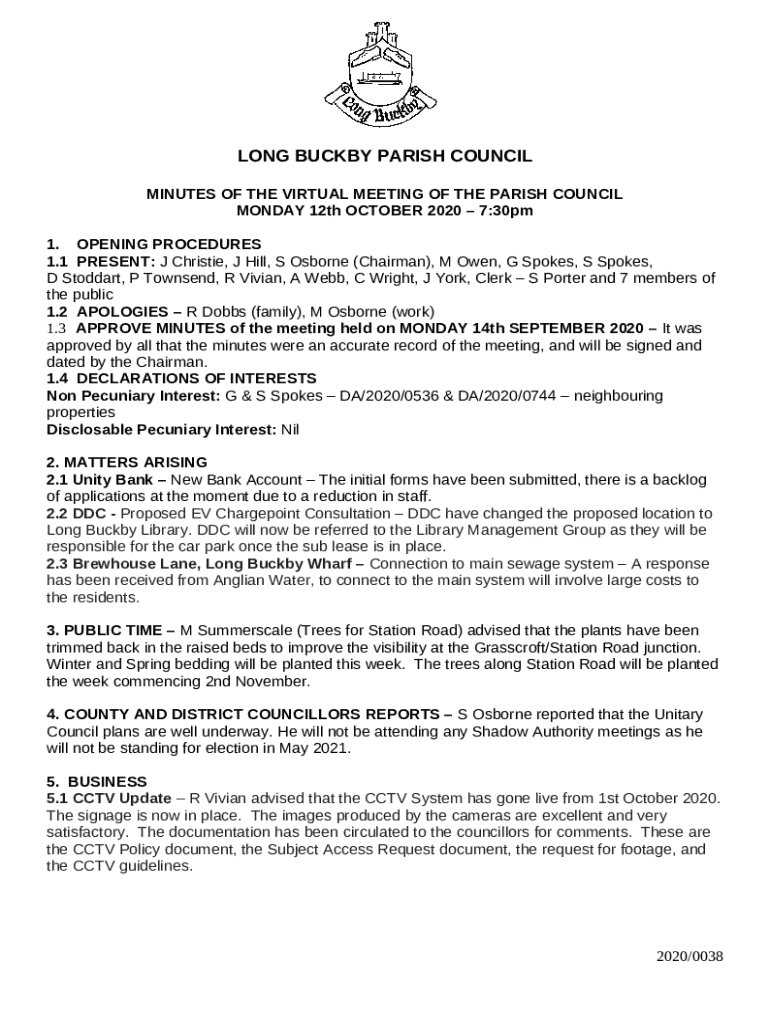 Long Buckby

LONG BUCKBY PARISH COUNCIL

MINUTES OF THE VIRTUAL MEETING OF THE PARISH COUNCIL
MONDAY 12th OCTOBER 2020 – 7:30pm

1. OPENING PROCEDURES
1.1 PRESENT: J Christie, J Hill, S Osborne (Chairman), M Owen, G Spokes, S Spokes, D Stoddart, P Townsend, R Vivian, A Webb, C Wright, J York, Clerk – S Porter and 7 members of the public
1.2 APOLOGIES – R Dobbs (family), M Osborne (work)
1.3 APPROVE MINUTES of the meeting held on MONDAY 14th SEPTEMBER 2020 – It was approved by all that the minutes were an accurate record of the meeting, and will be signed and dated by the Chairman.
1.4 DECLARATIONS OF INTERESTS
Non Pecuniary Interest: G & S Spokes – DA/2020/0536 & DA/2020/0744 – neighbouring properties
Disclosable Pecuniary Interest: Nil

2. MATTERS ARISING
2.1 Unity Bank – New Bank Account – The initial forms have been submitted, there is a backlog of applications at the moment due to a reduction in staff.
2.2 DDC - Proposed EV Chargepoint Consultation – DDC have changed the proposed location to Long Buckby Library. DDC will now be referred to the Library Management Group as they will be responsible for the car park once the sub lease is in place.
2.3 Brewhouse Lane, Long Buckby Wharf – Connection to main sewage system – A response has been received from Anglian Water, to connect to the main system will involve large costs to the residents.

3. PUBLIC TIME – M Summerscale (Trees for Station Road) advised that the plants have been trimmed back in the raised beds to improve the visibility at the Grasscroft/Station Road junction. Winter and Spring bedding will be planted this week. The trees along Station Road will be planted the week commencing 2nd November.

4. COUNTY AND DISTRICT COUNCILLORS REPORTS – S Osborne reported that the Unitary Council plans are well underway. He will not be attending any Shadow Authority meetings as he will not be standing for election in May 2021.

5. BUSINESS
5.1 CCTV Update – R Vivian advised that the CCTV System has gone live from 1st October 2020. The signage is now in place. The images produced by the cameras are excellent and very satisfactory. The documentation has been circulated to the councillors for comments. These are the CCTV Policy document, the Subject Access Request document, the request for footage, and the CCTV guidelines.

2020/0038